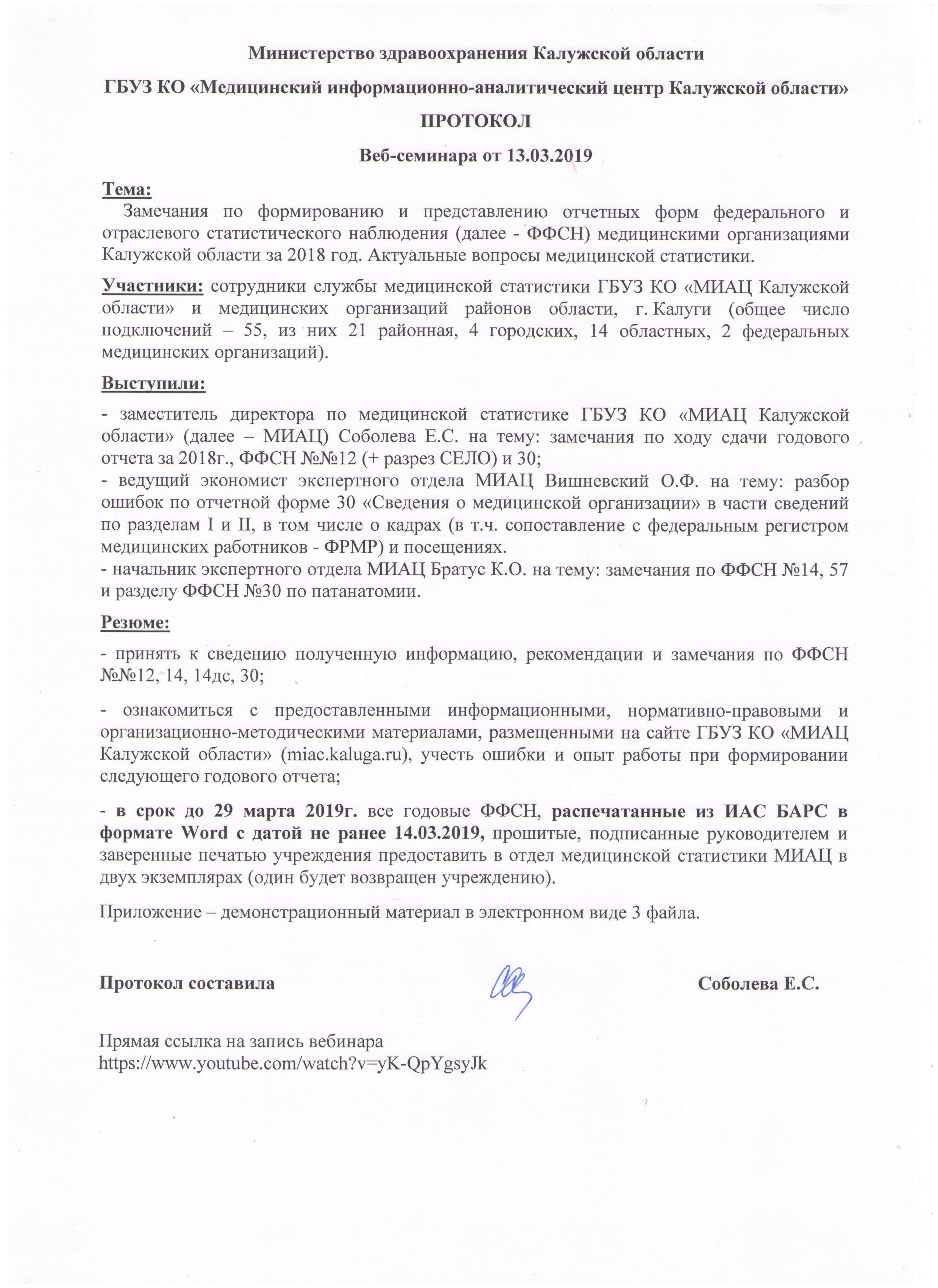 Министерство здравоохранения Калужской области

ГБУЗ КО «Медицинский информационно-аналитический центр Калужской области»

ПРОТОКОЛ

Веб-семинара от 13.03.2019

Тема:
Замечания по формированию и представлению отчетных форм федерального и отраслевого статистического наблюдения (далее - ФФСН) медицинскими организациями Калужской области за 2018 год. Актуальные вопросы медицинской статистики.

Участники: сотрудники службы медицинской статистики ГБУЗ КО «МИАЦ Калужской области» и медицинских организаций районов области, г. Калуги (общее число подключений – 55, из них 21 районная, 4 городских, 14 областных, 2 федеральных медицинских организаций).

Выступили:

- заместитель директора по медицинской статистике ГБУЗ КО «МИАЦ Калужской области» (далее – МИАЦ) Соболева Е.С. на тему: замечания по ходу сдачи годового отчета за 2018г., ФФСН №№12 (+ разрез СЕЛО) и 30;
- ведущий экономист экспертного отдела МИАЦ Вишневский О.Ф. на тему: разбор ошибок по отчетной форме 30 «Сведения о медицинской организации» в части сведений по разделам I и II, в том числе о кадрах (в т.ч. сопоставление с федеральным регистром медицинских работников - ФРМР) и посещениях.
- начальник экспертного отдела МИАЦ Братус К.О. на тему: замечания по ФФСН №14, 57 и разделу ФФСН №30 по патанатомии.

Резюме:

- принять к сведению полученную информацию, рекомендации и замечания по ФФСН №№12, 14, 14дс, 30;

- ознакомиться с предоставленными информационными, нормативно-правовыми и организационно-методическими материалами, размещенными на сайте ГБУЗ КО «МИАЦ Калужской области» (miac.kaluga.ru), учесть ошибки и опыт работы при формировании следующего годового отчета;

- в срок до 29 марта 2019г. все годовые ФФСН, распечатанные из ИАС БАРС в формате Word с датой не ранее 14.03.2019, прошитые, подписанные руководителем и заверенные печатью учреждения предоставить в отдел медицинской статистики МИАЦ в двух экземплярах (один будет возвращен учреждению).

Приложение – демонстрационный материал в электронном виде 3 файла.

Протокол составила Соболева Е.С.

Прямая ссылка на запись вебинара
https://www.youtube.com/watch?v=yK-QpYgsyJk